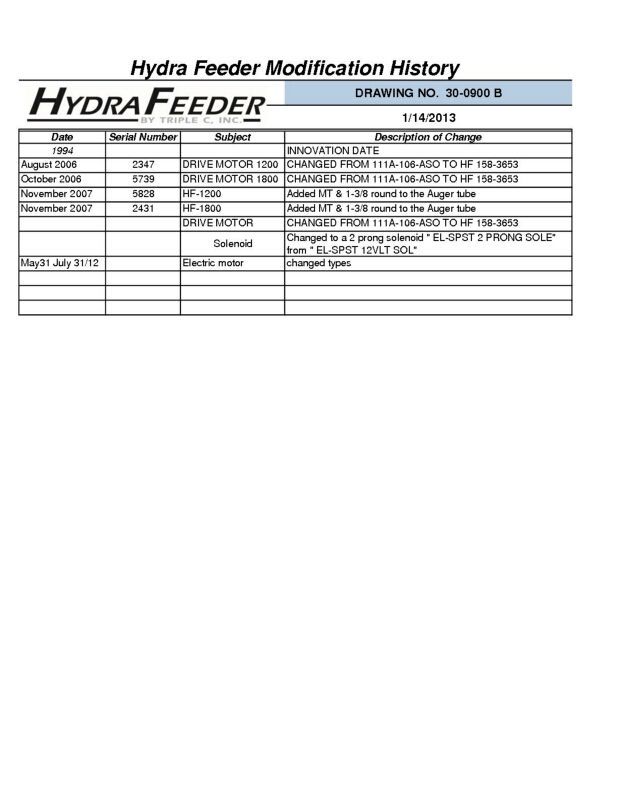 Hydra Feeder Modification History

HYDRAFEEDER
BY TRIPLE C, INC.

DRAWING NO. 30-0900 B

1/14/2013

| Date | Serial Number | Subject | Description of Change |
|---|---|---|---|
| 1994 | | | INNOVATION DATE |
| August 2006 | 2347 | DRIVE MOTOR 1200 | CHANGED FROM 111A-106-ASO TO HF 158-3653 |
| October 2006 | 5739 | DRIVE MOTOR 1800 | CHANGED FROM 111A-106-ASO TO HF 158-3653 |
| November 2007 | 5828 | HF-1200 | Added MT & 1-3/8 round to the Auger tube |
| November 2007 | 2431 | HF-1800 | Added MT & 1-3/8 round to the Auger tube |
| | | DRIVE MOTOR | CHANGED FROM 111A-106-ASO TO HF 158-3653 |
| | | Solenoid | Changed to a 2 prong solenoid " EL-SPST 2 PRONG SOLE" from " EL-SPST 12VLT SOL" |
| May31 July 31/12 | | Electric motor | changed types |
| | | | |
| | | | |
| | | | |